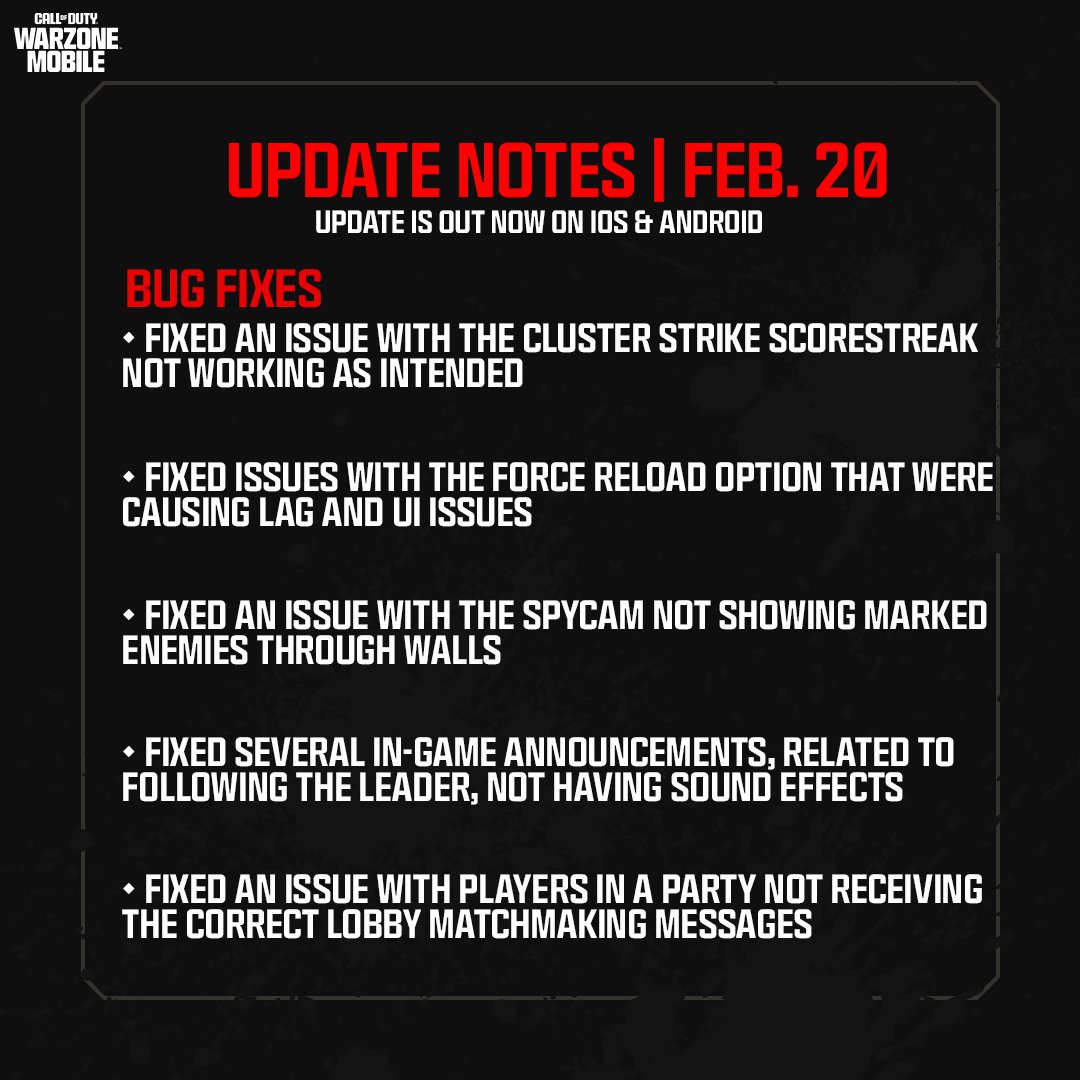 CALL OF DUTY
WARZONE
MOBILE

UPDATE NOTES | FEB. 20
UPDATE IS OUT NOW ON IOS & ANDROID

BUG FIXES
• FIXED AN ISSUE WITH THE CLUSTER STRIKE SCORESTREAK NOT WORKING AS INTENDED

• FIXED ISSUES WITH THE FORCE RELOAD OPTION THAT WERE CAUSING LAG AND UI ISSUES

• FIXED AN ISSUE WITH THE SPYCAM NOT SHOWING MARKED ENEMIES THROUGH WALLS

• FIXED SEVERAL IN-GAME ANNOUNCEMENTS, RELATED TO FOLLOWING THE LEADER, NOT HAVING SOUND EFFECTS

• FIXED AN ISSUE WITH PLAYERS IN A PARTY NOT RECEIVING THE CORRECT LOBBY MATCHMAKING MESSAGES